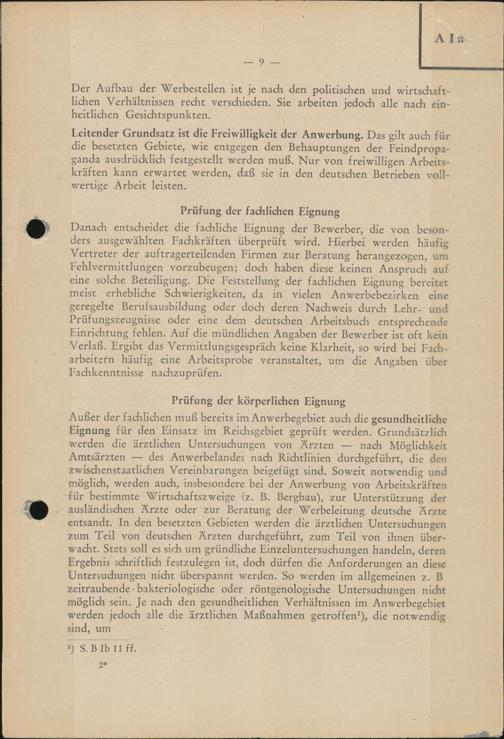 A I a

— 9 —

Der Aufbau der Werbestellen ist je nach den politischen und wirtschaftlichen Verhältnissen recht verschieden. Sie arbeiten jedoch alle nach einheitlichen Gesichtspunkten.

Leitender Grundsatz ist die Freiwilligkeit der Anwerbung. Das gilt auch für die besetzten Gebiete, wie entgegen den Behauptungen der Feindpropaganda ausdrücklich festgestellt werden muß. Nur von freiwilligen Arbeitskräften kann erwartet werden, daß sie in den deutschen Betrieben vollwertige Arbeit leisten.

Prüfung der fachlichen Eignung

Danach entscheidet die fachliche Eignung der Bewerber, die von besonders ausgewählten Fachkräften überprüft wird. Hierbei werden häufig Vertreter der auftragerteilenden Firmen zur Beratung herangezogen, um Fehlvermittlungen vorzubeugen; doch haben diese keinen Anspruch auf eine solche Beteiligung. Die Feststellung der fachlichen Eignung bereitet meist erhebliche Schwierigkeiten, da in vielen Anwerbebezirken eine geregelte Berufsausbildung oder doch deren Nachweis durch Lehr- und Prüfungszeugnisse oder eine dem deutschen Arbeitsbuch entsprechende Einrichtung fehlen. Auf die mündlichen Angaben der Bewerber ist oft kein Verlaß. Ergibt das Vermittlungsgespräch keine Klarheit, so wird bei Facharbeitern häufig eine Arbeitsprobe veranstaltet, um die Angaben über Fachkenntnisse nachzuprüfen.

Prüfung der körperlichen Eignung

Außer der fachlichen muß bereits im Anwerbegebiet auch die gesundheitliche Eignung für den Einsatz im Reichsgebiet geprüft werden. Grundsätzlich werden die ärztlichen Untersuchungen von Ärzten — nach Möglichkeit Amtsärzten — des Anwerbelandes nach Richtlinien durchgeführt, die den zwischenstaatlichen Vereinbarungen beigefügt sind. Soweit notwendig und möglich, werden auch, insbesondere bei der Anwerbung von Arbeitskräften für bestimmte Wirtschaftszweige (z. B. Bergbau), zur Unterstützung der ausländischen Ärzte oder zur Beratung der Werbeleitung deutsche Ärzte entsandt. In den besetzten Gebieten werden die ärztlichen Untersuchungen zum Teil von deutschen Ärzten durchgeführt, zum Teil von ihnen überwacht. Stets soll es sich um gründliche Einzeluntersuchungen handeln, deren Ergebnis schriftlich festzulegen ist, doch dürfen die Anforderungen an diese Untersuchungen nicht überspannt werden. So werden im allgemeinen z. B zeitraubende bakteriologische oder röntgenologische Untersuchungen nicht möglich sein. Je nach den gesundheitlichen Verhältnissen im Anwerbegebiet werden jedoch alle die ärztlichen Maßnahmen getroffen¹), die notwendig sind, um

¹) S. B Ib 11 ff.

2*